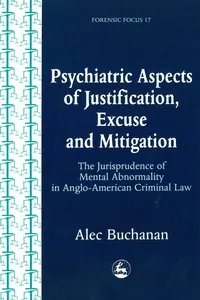 FORENSIC FOCUS 17

Psychiatric Aspects of Justification, Excuse and Mitigation

The Jurisprudence of Mental Abnormality in Anglo-American Criminal Law

Alec Buchanan